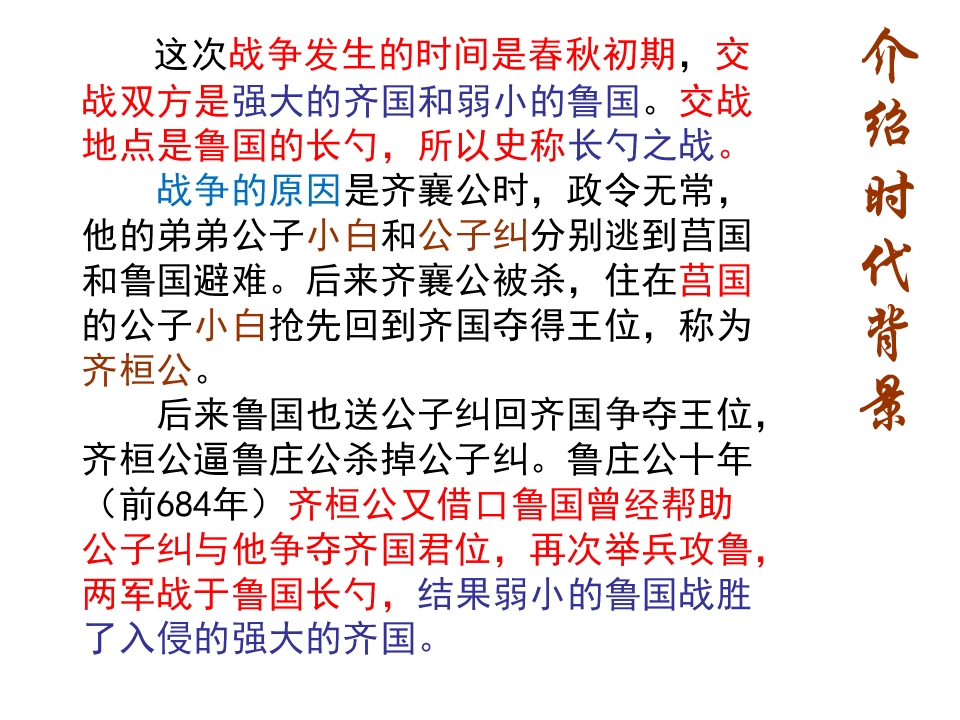 这次战争发生的时间是春秋初期，交战双方是强大的齐国和弱小的鲁国。交战地点是鲁国的长勺，所以史称长勺之战。

战争的原因是齐襄公时，政令无常，他的弟弟公子小白和公子纠分别逃到莒国和鲁国避难。后来齐襄公被杀，住在莒国的公子小白抢先回到齐国夺得王位，称为齐桓公。

后来鲁国也送公子纠回齐国争夺王位，齐桓公逼鲁庄公杀掉公子纠。鲁庄公十年（前684年）齐桓公又借口鲁国曾经帮助公子纠与他争夺齐国君位，再次举兵攻鲁，两军战于鲁国长勺，结果弱小的鲁国战胜了入侵的强大的齐国。

介绍时代背景